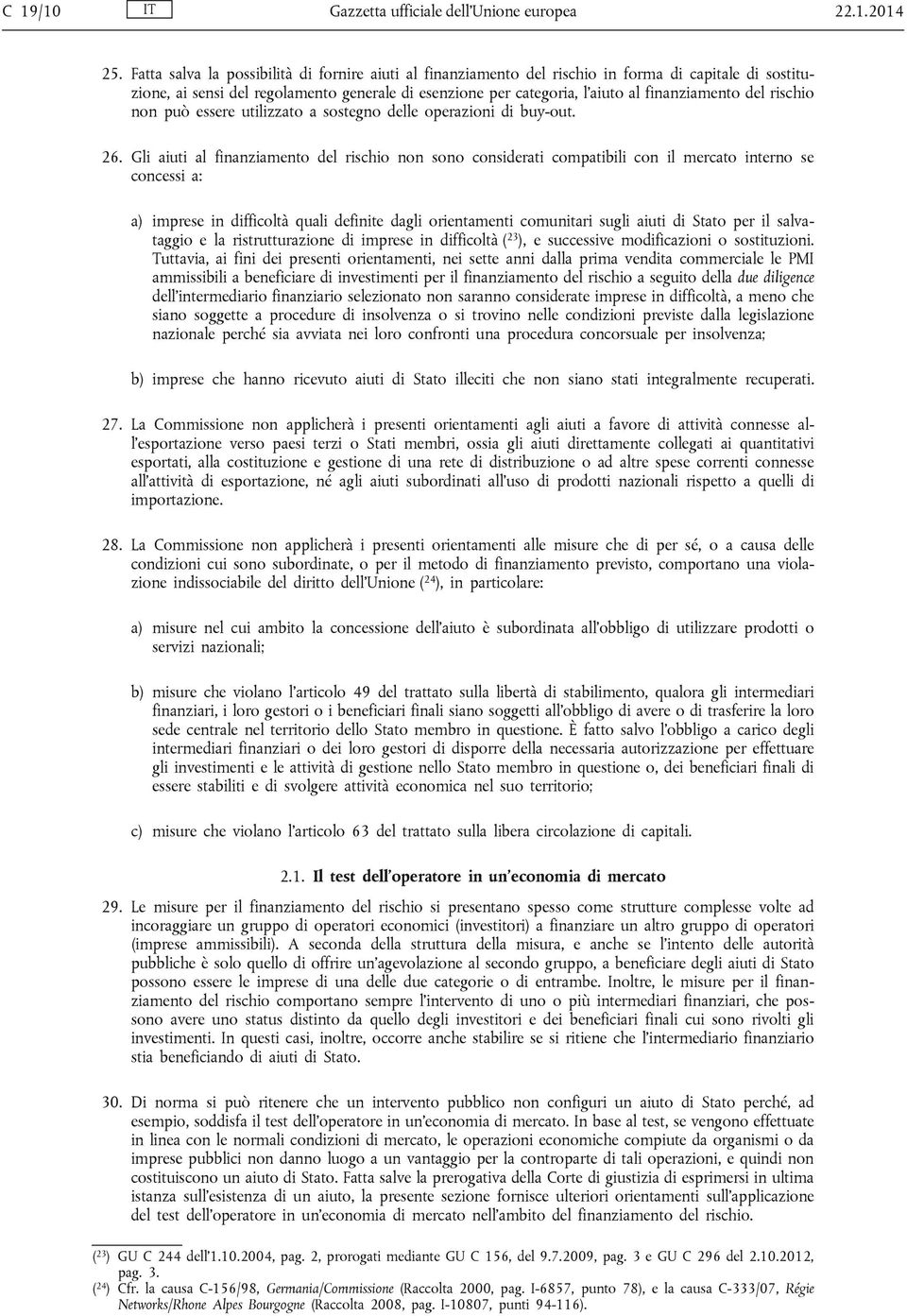 C 19/10 IT Gazzetta ufficiale dell'Unione europea 22.1.2014

25. Fatta salva la possibilità di fornire aiuti al finanziamento del rischio in forma di capitale di sostituzione, ai sensi del regolamento generale di esenzione per categoria, l'aiuto al finanziamento del rischio non può essere utilizzato a sostegno delle operazioni di buy-out.

26. Gli aiuti al finanziamento del rischio non sono considerati compatibili con il mercato interno se concessi a:

a) imprese in difficoltà quali definite dagli orientamenti comunitari sugli aiuti di Stato per il salvataggio e la ristrutturazione di imprese in difficoltà ($^{23}$), e successive modificazioni o sostituzioni. Tuttavia, ai fini dei presenti orientamenti, nei sette anni dalla prima vendita commerciale le PMI ammissibili a beneficiare di investimenti per il finanziamento del rischio a seguito della due diligence dell'intermediario finanziario selezionato non saranno considerate imprese in difficoltà, a meno che siano soggette a procedure di insolvenza o si trovino nelle condizioni previste dalla legislazione nazionale perché sia avviata nei loro confronti una procedura concorsuale per insolvenza;

b) imprese che hanno ricevuto aiuti di Stato illeciti che non siano stati integralmente recuperati.

27. La Commissione non applicherà i presenti orientamenti agli aiuti a favore di attività connesse all'esportazione verso paesi terzi o Stati membri, ossia gli aiuti direttamente collegati ai quantitativi esportati, alla costituzione e gestione di una rete di distribuzione o ad altre spese correnti connesse all'attività di esportazione, né agli aiuti subordinati all'uso di prodotti nazionali rispetto a quelli di importazione.

28. La Commissione non applicherà i presenti orientamenti alle misure che di per sé, o a causa delle condizioni cui sono subordinate, o per il metodo di finanziamento previsto, comportano una violazione indissociabile del diritto dell'Unione ($^{24}$), in particolare:

a) misure nel cui ambito la concessione dell'aiuto è subordinata all'obbligo di utilizzare prodotti o servizi nazionali;

b) misure che violano l'articolo 49 del trattato sulla libertà di stabilimento, qualora gli intermediari finanziari, i loro gestori o i beneficiari finali siano soggetti all'obbligo di avere o di trasferire la loro sede centrale nel territorio dello Stato membro in questione. È fatto salvo l'obbligo a carico degli intermediari finanziari o dei loro gestori di disporre della necessaria autorizzazione per effettuare gli investimenti e le attività di gestione nello Stato membro in questione o, dei beneficiari finali di essere stabiliti e di svolgere attività economica nel suo territorio;

c) misure che violano l'articolo 63 del trattato sulla libera circolazione di capitali.

2.1. Il test dell'operatore in un'economia di mercato

29. Le misure per il finanziamento del rischio si presentano spesso come strutture complesse volte ad incoraggiare un gruppo di operatori economici (investitori) a finanziare un altro gruppo di operatori (imprese ammissibili). A seconda della struttura della misura, e anche se l'intento delle autorità pubbliche è solo quello di offrire un'agevolazione al secondo gruppo, a beneficiare degli aiuti di Stato possono essere le imprese di una delle due categorie o di entrambe. Inoltre, le misure per il finanziamento del rischio comportano sempre l'intervento di uno o più intermediari finanziari, che possono avere uno status distinto da quello degli investitori e dei beneficiari finali cui sono rivolti gli investimenti. In questi casi, inoltre, occorre anche stabilire se si ritiene che l'intermediario finanziario stia beneficiando di aiuti di Stato.

30. Di norma si può ritenere che un intervento pubblico non configuri un aiuto di Stato perché, ad esempio, soddisfa il test dell'operatore in un'economia di mercato. In base al test, se vengono effettuate in linea con le normali condizioni di mercato, le operazioni economiche compiute da organismi o da imprese pubblici non danno luogo a un vantaggio per la controparte di tali operazioni, e quindi non costituiscono un aiuto di Stato. Fatta salve la prerogativa della Corte di giustizia di esprimersi in ultima istanza sull'esistenza di un aiuto, la presente sezione fornisce ulteriori orientamenti sull'applicazione del test dell'operatore in un'economia di mercato nell'ambito del finanziamento del rischio.

($^{23}$) GU C 244 dell'1.10.2004, pag. 2, prorogati mediante GU C 156, del 9.7.2009, pag. 3 e GU C 296 del 2.10.2012, pag. 3.
($^{24}$) Cfr. la causa C-156/98, Germania/Commissione (Raccolta 2000, pag. I-6857, punto 78), e la causa C-333/07, Régie Networks/Rhone Alpes Bourgogne (Raccolta 2008, pag. I-10807, punti 94-116).